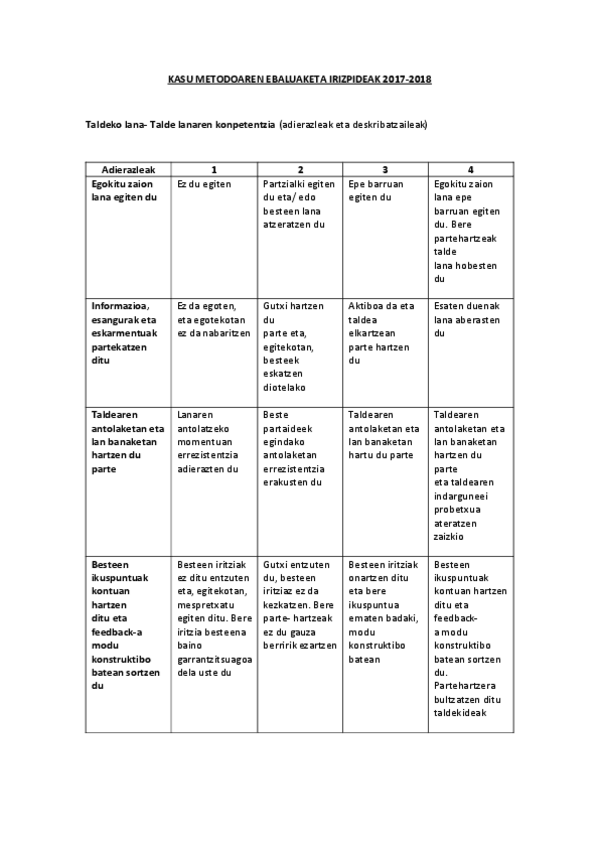 KASU METODOAREN EBALUAKETA IRIZPIDEAK 2017-2018

Taldeko lana- Talde lanaren konpetentzia (adierazleak eta deskribatzaileak)

| Adierazleak | 1 | 2 | 3 | 4 |
|---|---|---|---|---|
| Egokitu zaion lana egiten du | Ez du egiten | Partzialki egiten du eta/ edo besteen lana atzeratzen du | Epe barruan egiten du | Egokitu zaion lana epe barruan egiten du. Bere partehartzeak talde lana hobesten du |
| Informazioa, esangurak eta eskarmentuak partekatzen ditu | Ez da egoten, eta egotekotan ez da nabaritzen | Gutxi hartzen du parte eta, egitekotan, besteek eskatzen diotelako | Aktiboa da eta taldea elkartzean parte hartzen du | Esaten duenak lana aberasten du |
| Taldearen antolaketan eta lan banaketan hartzen du parte | Lanaren antolatzeko momentuan errezistentzia adierazten du | Beste partaideek egindako antolaketan errezistentzia erakusten du | Taldearen antolaketan eta lan banaketan hartu du parte | Taldearen antolaketan eta lan banaketan hartzen du parte eta taldearen indarguneei probetxua ateratzen zaizkio |
| Besteen ikuspuntuak kontuan hartzen ditu eta feedback-a modu konstruktibo batean sortzen du | Besteen iritziak ez ditu entzuten eta, egitekotan, mespretxatu egiten ditu. Bere iritzia besteena baino garrantzitsuagoa dela uste du | Gutxi entzuten du, besteen iritziaz ez da kezkatzen. Bere parte- hartzeak ez du gauza berririk ezartzen | Besteen iritziak onartzen ditu eta bere ikuspuntua ematen badaki, modu konstruktibo batean | Besteen ikuspuntuak kontuan hartzen ditu eta feedback-a modu konstruktibo batean sortzen du. Partehartzera bultzatzen ditu taldekideak |